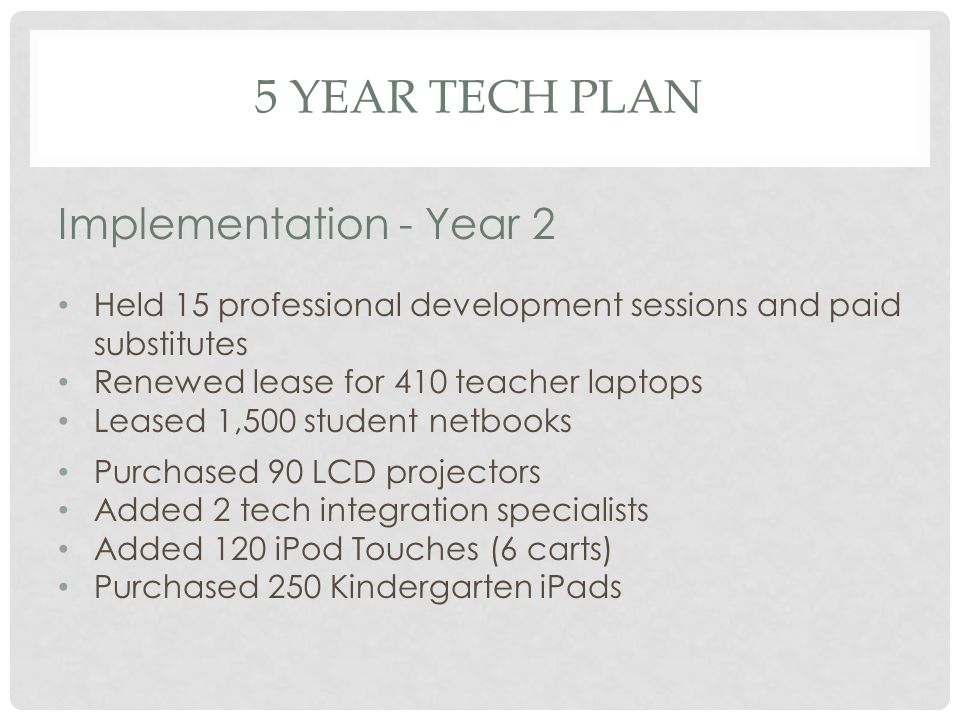 5 YEAR TECH PLAN

Implementation - Year 2

• Held 15 professional development sessions and paid substitutes
• Renewed lease for 410 teacher laptops
• Leased 1,500 student netbooks
• Purchased 90 LCD projectors
• Added 2 tech integration specialists
• Added 120 iPod Touches (6 carts)
• Purchased 250 Kindergarten iPads